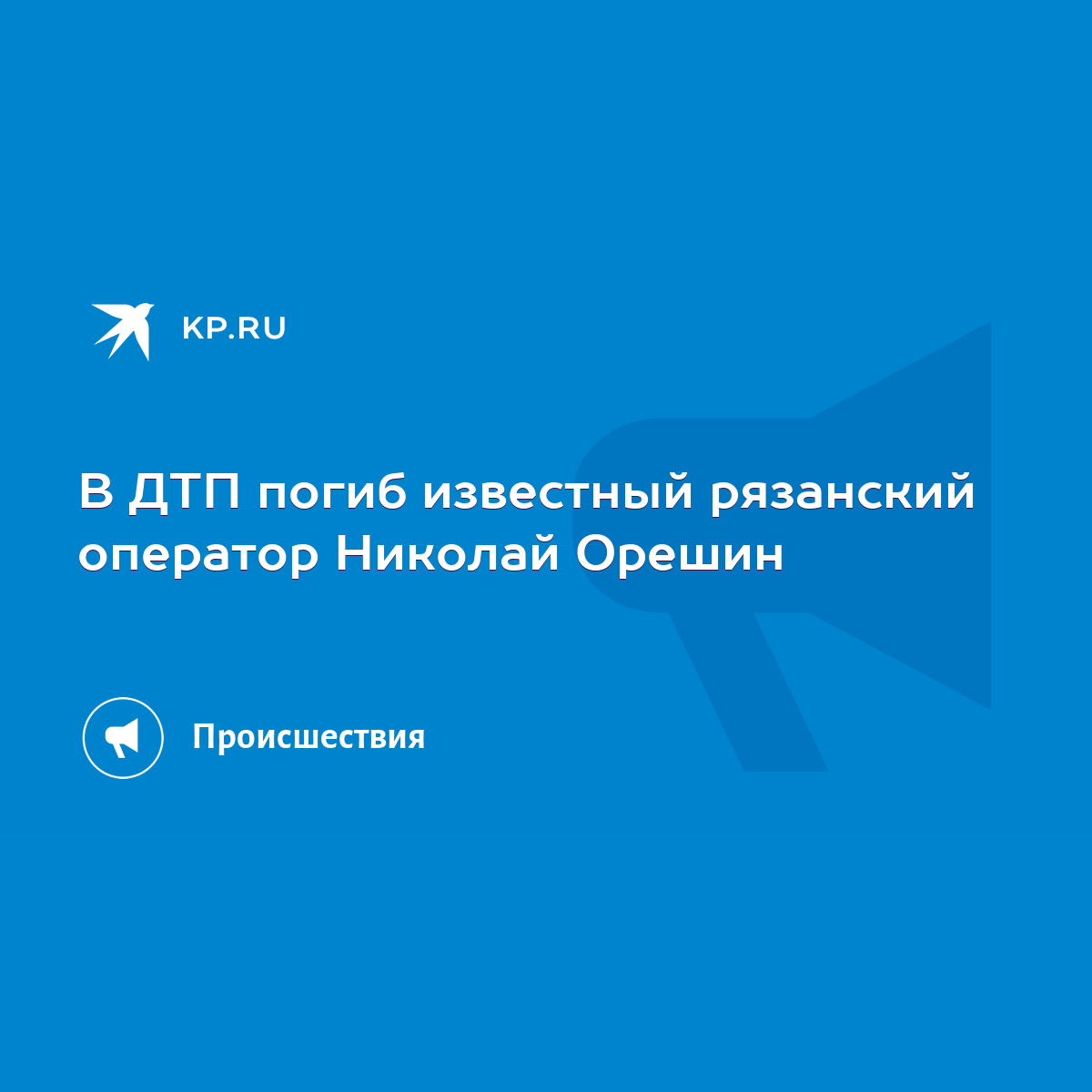 KP.RU

В ДТП погиб известный рязанский оператор Николай Орешин

Происшествия